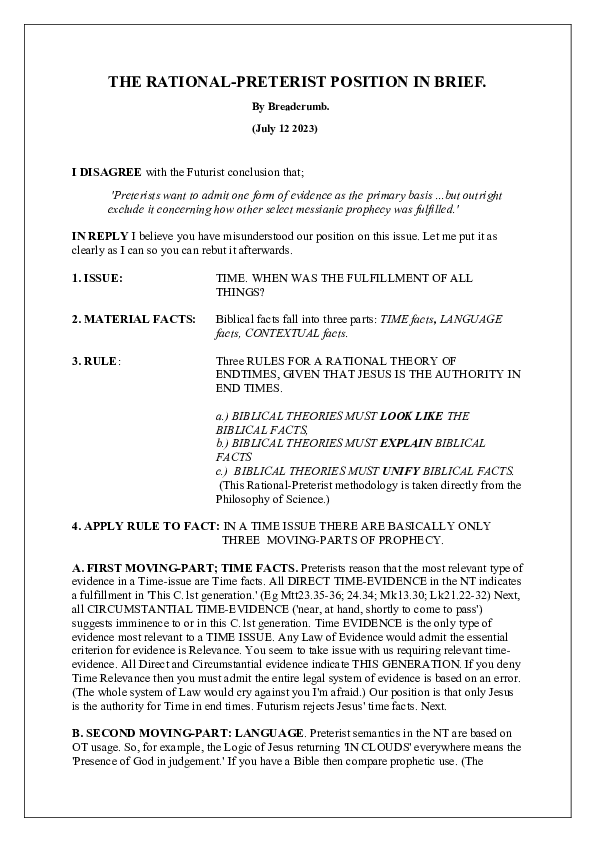 THE RATIONAL-PRETERIST POSITION IN BRIEF.

By Breadcrumb.

(July 12 2023)

I DISAGREE with the Futurist conclusion that;

'Preterists want to admit one form of evidence as the primary basis ...but outright exclude it concerning how other select messianic prophecy was fulfilled.'

IN REPLY I believe you have misunderstood our position on this issue. Let me put it as clearly as I can so you can rebut it afterwards.

1. ISSUE: TIME. WHEN WAS THE FULFILLMENT OF ALL THINGS?

2. MATERIAL FACTS: Biblical facts fall into three parts: TIME facts, LANGUAGE facts, CONTEXTUAL facts.

3. RULE: Three RULES FOR A RATIONAL THEORY OF ENDTIMES, GIVEN THAT JESUS IS THE AUTHORITY IN END TIMES.

a.) BIBLICAL THEORIES MUST LOOK LIKE THE BIBLICAL FACTS,
b.) BIBLICAL THEORIES MUST EXPLAIN BIBLICAL FACTS
c.) BIBLICAL THEORIES MUST UNIFY BIBLICAL FACTS.
(This Rational-Preterist methodology is taken directly from the Philosophy of Science.)

4. APPLY RULE TO FACT: IN A TIME ISSUE THERE ARE BASICALLY ONLY THREE MOVING-PARTS OF PROPHECY.

A. FIRST MOVING-PART; TIME FACTS. Preterists reason that the most relevant type of evidence in a Time-issue are Time facts. All DIRECT TIME-EVIDENCE in the NT indicates a fulfillment in 'This C.1st generation.' (Eg Mtt23.35-36; 24.34; Mk13.30; Lk21.22-32) Next, all CIRCUMSTANTIAL TIME-EVIDENCE ('near, at hand, shortly to come to pass') suggests imminence to or in this C.1st generation. Time EVIDENCE is the only type of evidence most relevant to a TIME ISSUE. Any Law of Evidence would admit the essential criterion for evidence is Relevance. You seem to take issue with us requiring relevant time-evidence. All Direct and Circumstantial evidence indicate THIS GENERATION. If you deny Time Relevance then you must admit the entire legal system of evidence is based on an error. (The whole system of Law would cry against you I'm afraid.) Our position is that only Jesus is the authority for Time in end times. Futurism rejects Jesus' time facts. Next.

B. SECOND MOVING-PART: LANGUAGE. Preterist semantics in the NT are based on OT usage. So, for example, the Logic of Jesus returning 'IN CLOUDS' everywhere means the 'Presence of God in judgement.' If you have a Bible then compare prophetic use. (The